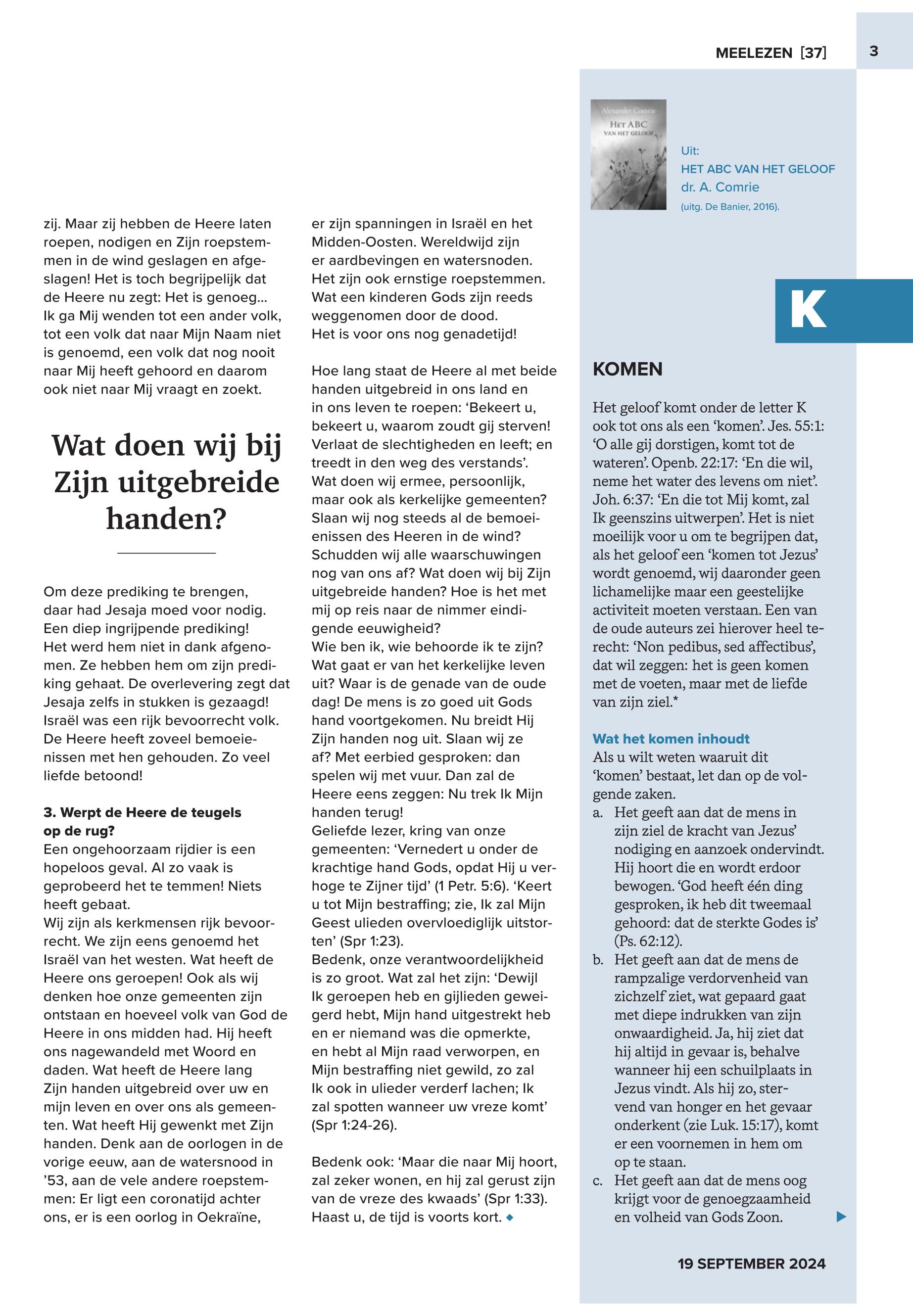 MEELEZEN [37]

3

zij. Maar zij hebben de Heere laten roepen, nodigen en Zijn roepstemmen in de wind geslagen en afgeslagen! Het is toch begrijpelijk dat de Heere nu zegt: Het is genoeg... Ik ga Mij wenden tot een ander volk, tot een volk dat naar Mijn Naam niet is genoemd, een volk dat nog nooit naar Mij heeft gehoord en daarom ook niet naar Mij vraagt en zoekt.

Wat doen wij bij Zijn uitgebreide handen?

Om deze prediking te brengen, daar had Jesaja moed voor nodig. Een diep ingrijpende prediking! Het werd hem niet in dank afgenomen. Ze hebben hem om zijn prediking gehaat. De overlevering zegt dat Jesaja zelfs in stukken is gezaagd! Israël was een rijk bevoorrecht volk. De Heere heeft zoveel bemoeienissen met hen gehouden. Zo veel liefde betoond!

3. Werpt de Heere de teugels op de rug?
Een ongehoorzaam rijdier is een hopeloos geval. Al zo vaak is geprobeerd het te temmen! Niets heeft gebaat.
Wij zijn als kerkmensen rijk bevoorrecht. We zijn eens genoemd het Israël van het westen. Wat heeft de Heere ons geroepen! Ook als wij denken hoe onze gemeenten zijn ontstaan en hoeveel volk van God de Heere in ons midden had. Hij heeft ons nagewandeld met Woord en daden. Wat heeft de Heere lang Zijn handen uitgebreid over uw en mijn leven en over ons als gemeenten. Wat heeft Hij gewenkt met Zijn handen. Denk aan de oorlogen in de vorige eeuw, aan de watersnood in '53, aan de vele andere roepstemmen: Er ligt een coronatijd achter ons, er is een oorlog in Oekraïne, er zijn spanningen in Israël en het Midden-Oosten. Wereldwijd zijn er aardbevingen en watersnoden. Het zijn ook ernstige roepstemmen. Wat een kinderen Gods zijn reeds weggenomen door de dood.
Het is voor ons nog genadetijd!

Hoe lang staat de Heere al met beide handen uitgebreid in ons land en in ons leven te roepen: 'Bekeert u, bekeert u, waarom zoudt gij sterven! Verlaat de slechtigheden en leeft; en treedt in den weg des verstands'. Wat doen wij ermee, persoonlijk, maar ook als kerkelijke gemeenten? Slaan wij nog steeds al de bemoeienissen des Heeren in de wind? Schudden wij alle waarschuwingen nog van ons af? Wat doen wij bij Zijn uitgebreide handen? Hoe is het met mij op reis naar de nimmer eindigende eeuwigheid?
Wie ben ik, wie behoorde ik te zijn? Wat gaat er van het kerkelijke leven uit? Waar is de genade van de oude dag! De mens is zo goed uit Gods hand voortgekomen. Nu breidt Hij Zijn handen nog uit. Slaan wij ze af? Met eerbied gesproken: dan spelen wij met vuur. Dan zal de Heere eens zeggen: Nu trek Ik Mijn handen terug!
Geliefde lezer, kring van onze gemeenten: 'Vernedert u onder de krachtige hand Gods, opdat Hij u verhoge te Zijner tijd' (1 Petr. 5:6). 'Keert u tot Mijn bestraffing; zie, Ik zal Mijn Geest ulieden overvloediglijk uitstorten' (Spr 1:23).
Bedenk, onze verantwoordelijkheid is zo groot. Wat zal het zijn: 'Dewijl Ik geroepen heb en gijlieden geweigerd hebt, Mijn hand uitgestrekt heb en er niemand was die opmerkte, en hebt al Mijn raad verworpen, en Mijn bestraffing niet gewild, zo zal Ik ook in ulieder verderf lachen; Ik zal spotten wanneer uw vreze komt' (Spr 1:24-26).

Bedenk ook: 'Maar die naar Mij hoort, zal zeker wonen, en hij zal gerust zijn van de vreze des kwaads' (Spr 1:33). Haast u, de tijd is voorts kort.

Alexander Comrie
HET ABC VAN HET GELOOF

Uit:
HET ABC VAN HET GELOOF
dr. A. Comrie
(uitg. De Banier, 2016).

K

KOMEN

Het geloof komt onder de letter K ook tot ons als een 'komen'. Jes. 55:1: 'O alle gij dorstigen, komt tot de wateren'. Openb. 22:17: 'En die wil, neme het water des levens om niet'. Joh. 6:37: 'En die tot Mij komt, zal Ik geenszins uitwerpen'. Het is niet moeilijk voor u om te begrijpen dat, als het geloof een 'komen tot Jezus' wordt genoemd, wij daaronder geen lichamelijke maar een geestelijke activiteit moeten verstaan. Een van de oude auteurs zei hierover heel terecht: 'Non pedibus, sed affectibus', dat wil zeggen: het is geen komen met de voeten, maar met de liefde van zijn ziel.*

Wat het komen inhoudt
Als u wilt weten waaruit dit 'komen' bestaat, let dan op de volgende zaken.
a. Het geeft aan dat de mens in zijn ziel de kracht van Jezus' nodiging en aanzoek ondervindt. Hij hoort die en wordt erdoor bewogen. 'God heeft één ding gesproken, ik heb dit tweemaal gehoord: dat de sterkte Godes is' (Ps. 62:12).
b. Het geeft aan dat de mens de rampzalige verdorvenheid van zichzelf ziet, wat gepaard gaat met diepe indrukken van zijn onwaardigheid. Ja, hij ziet dat hij altijd in gevaar is, behalve wanneer hij een schuilplaats in Jezus vindt. Als hij zo, stervend van honger en het gevaar onderkent (zie Luk. 15:17), komt er een voornemen in hem om op te staan.
c. Het geeft aan dat de mens oog krijgt voor de genoegzaamheid en volheid van Gods Zoon.

19 SEPTEMBER 2024